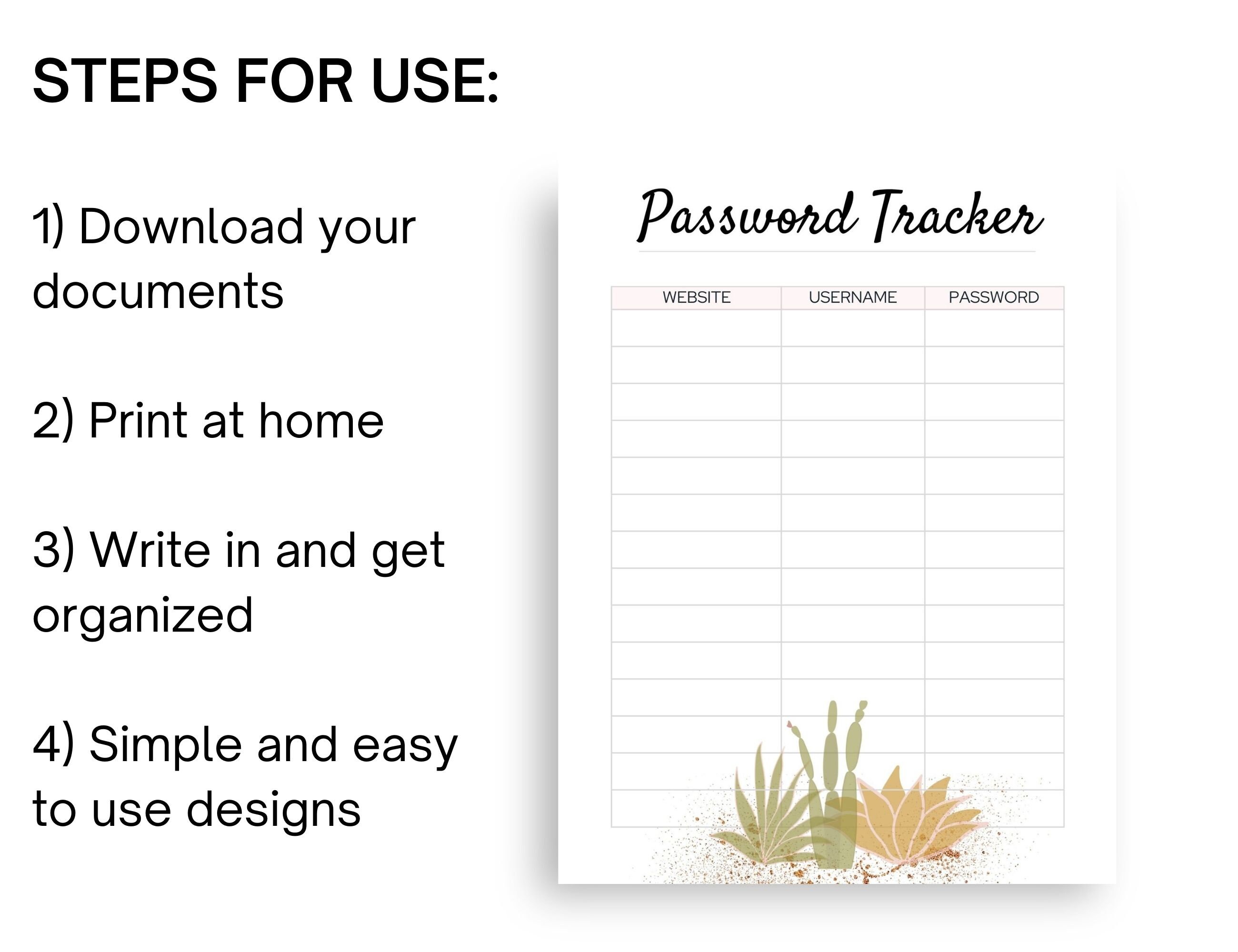 STEPS FOR USE:

1) Download your documents

2) Print at home

3) Write in and get organized

4) Simple and easy to use designs

Password Tracker

| WEBSITE | USERNAME | PASSWORD |
|---|---|---|
| | | |
| | | |
| | | |
| | | |
| | | |
| | | |
| | | |
| | | |
| | | |
| | | |
| | | |
| | | |
| | | |
| | | |